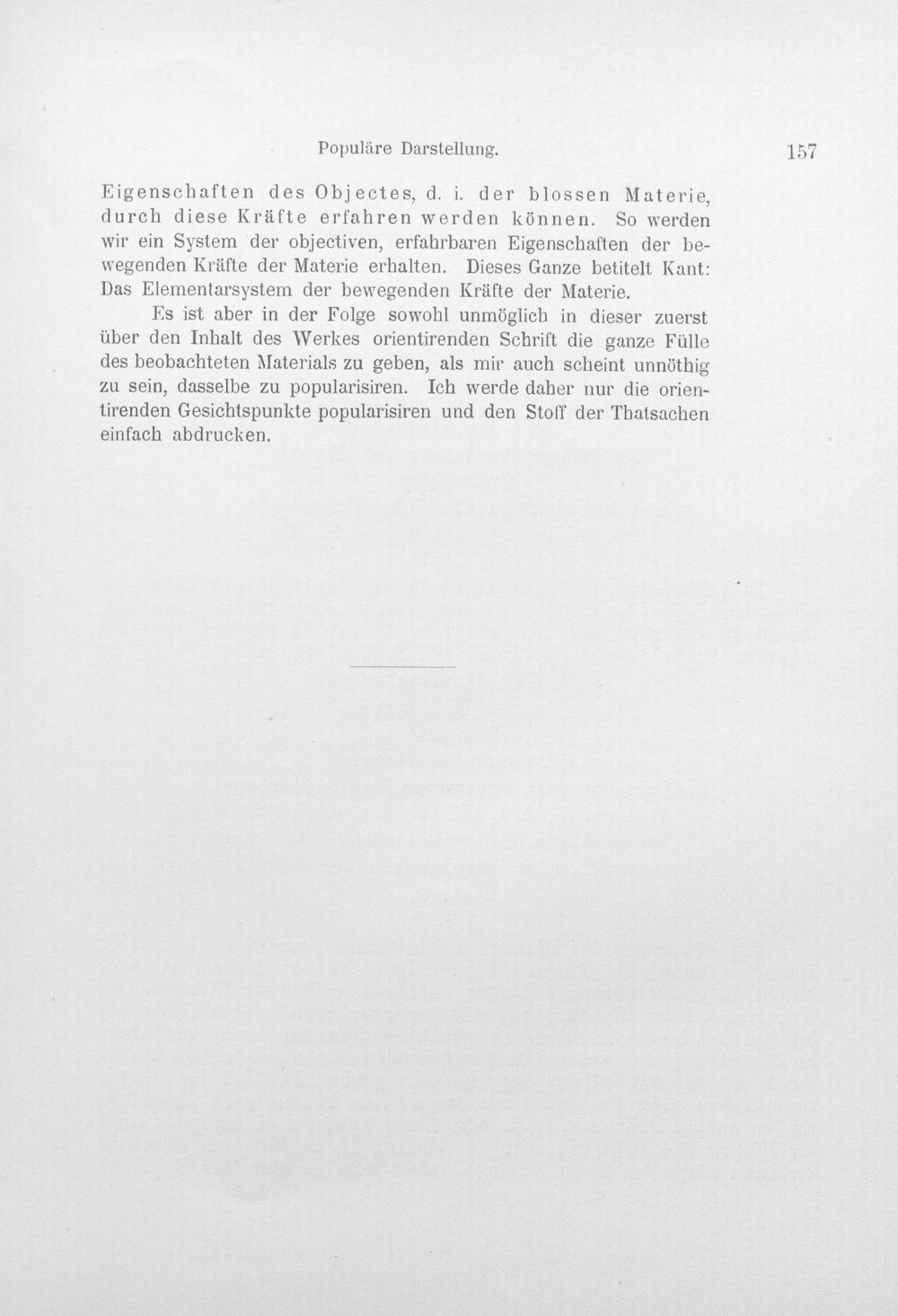 Populäre Darstellung. 157

Eigenschaften des Objectes, d. i. der blossen Materie, durch diese Kräfte erfahren werden können. So werden wir ein System der objectiven, erfahrbaren Eigenschaften der bewegenden Kräfte der Materie erhalten. Dieses Ganze betitelt Kant: Das Elementarsystem der bewegenden Kräfte der Materie.

Es ist aber in der Folge sowohl unmöglich in dieser zuerst über den Inhalt des Werkes orientirenden Schrift die ganze Fülle des beobachteten Materials zu geben, als mir auch scheint unnöthig zu sein, dasselbe zu popularisiren. Ich werde daher nur die orientirenden Gesichtspunkte popularisiren und den Stoff der Thatsachen einfach abdrucken.